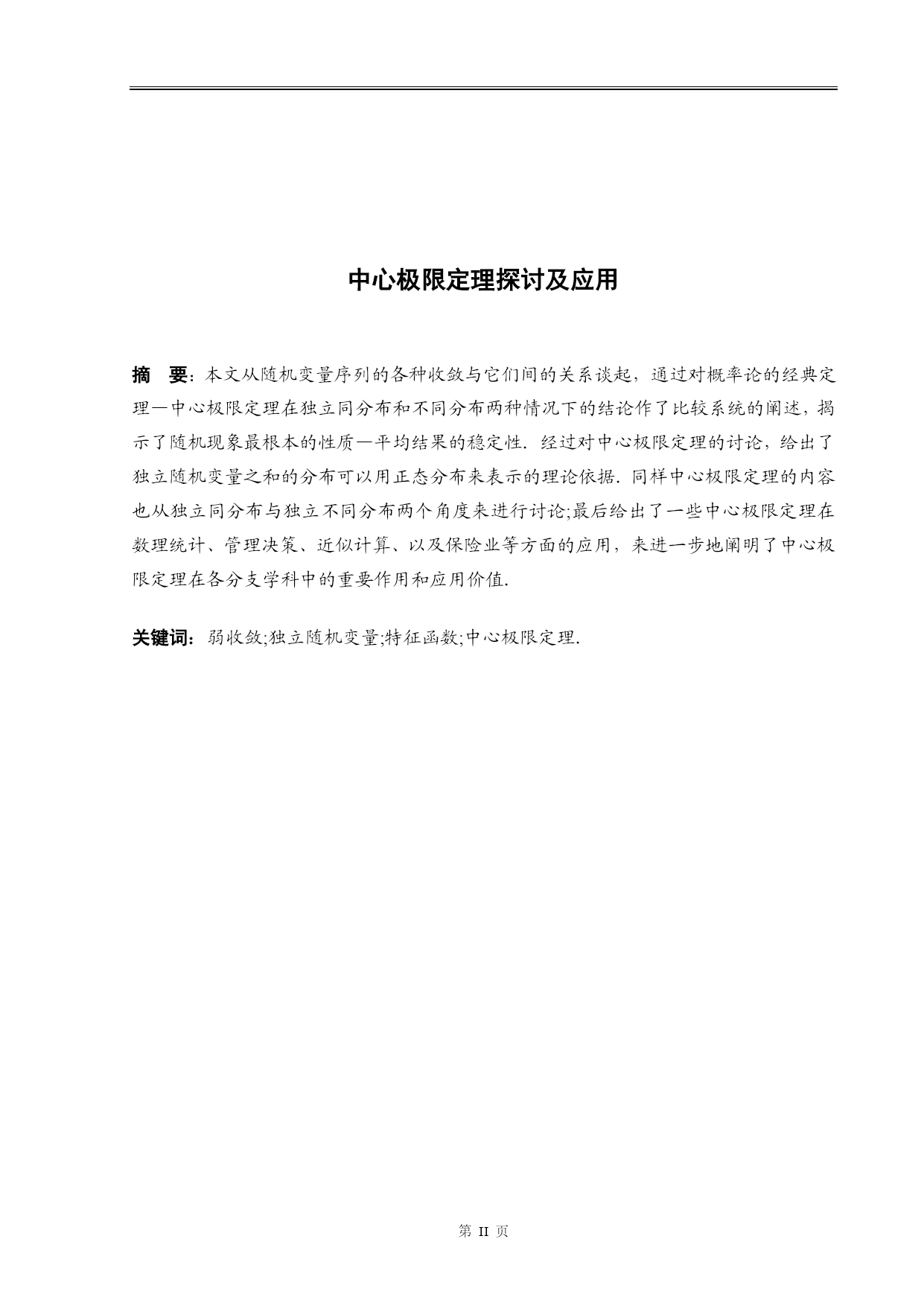 中心极限定理探讨及应用

摘　要：本文从随机变量序列的各种收敛与它们间的关系谈起，通过对概率论的经典定理—中心极限定理在独立同分布和不同分布两种情况下的结论作了比较系统的阐述，揭示了随机现象最根本的性质—平均结果的稳定性．经过对中心极限定理的讨论，给出了独立随机变量之和的分布可以用正态分布来表示的理论依据．同样中心极限定理的内容也从独立同分布与独立不同分布两个角度来进行讨论;最后给出了一些中心极限定理在数理统计、管理决策、近似计算、以及保险业等方面的应用，来进一步地阐明了中心极限定理在各分支学科中的重要作用和应用价值．

关键词：弱收敛;独立随机变量;特征函数;中心极限定理．

第 II 页